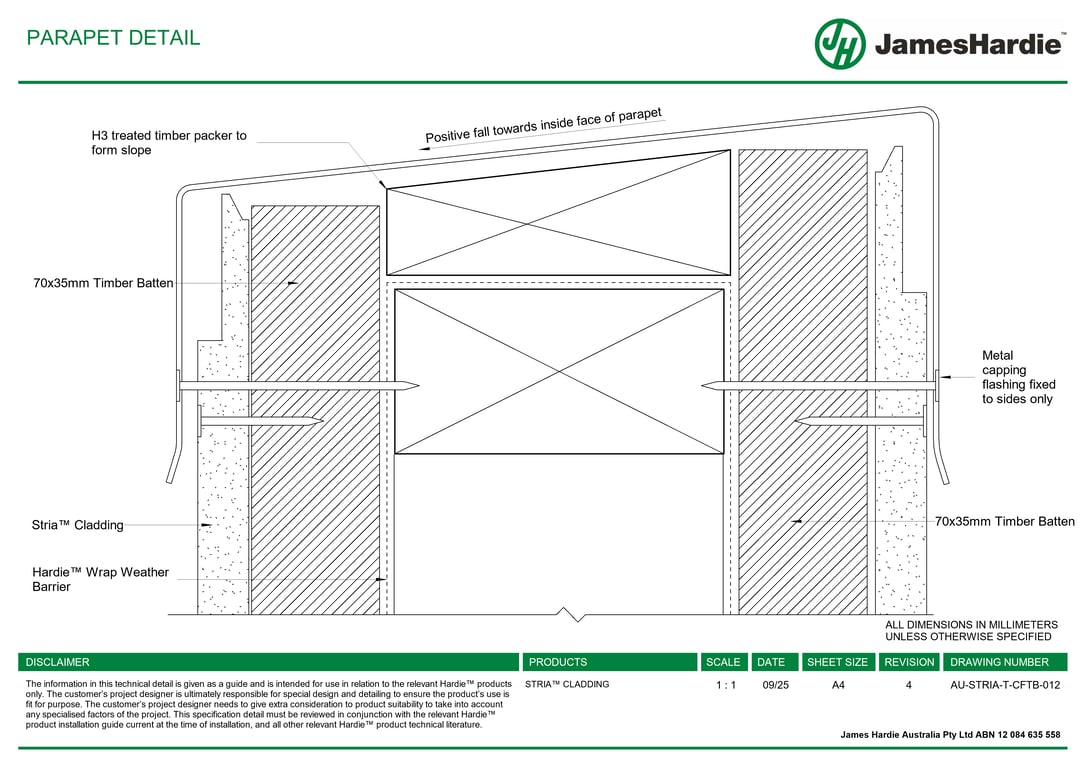 PARAPET DETAIL

JH JamesHardie™

H3 treated timber packer to form slope

Positive fall towards inside face of parapet

70x35mm Timber Batten

Metal capping flashing fixed to sides only

Stria™ Cladding

70x35mm Timber Batten

Hardie™ Wrap Weather Barrier

ALL DIMENSIONS IN MILLIMETERS UNLESS OTHERWISE SPECIFIED

| DISCLAIMER | PRODUCTS | SCALE | DATE | SHEET SIZE | REVISION | DRAWING NUMBER |
|---|---|---|---|---|---|---|
| The information in this technical detail is given as a guide and is intended for use in relation to the relevant Hardie™ products only. The customer's project designer is ultimately responsible for special design and detailing to ensure the product's use is fit for purpose. The customer's project designer needs to give extra consideration to product suitability to take into account any specialised factors of the project. This specification detail must be reviewed in conjunction with the relevant Hardie™ product installation guide current at the time of installation, and all other relevant Hardie™ product technical literature. | STRIA™ CLADDING | 1 : 1 | 09/25 | A4 | 4 | AU-STRIA-T-CFTB-012 |

James Hardie Australia Pty Ltd ABN 12 084 635 558